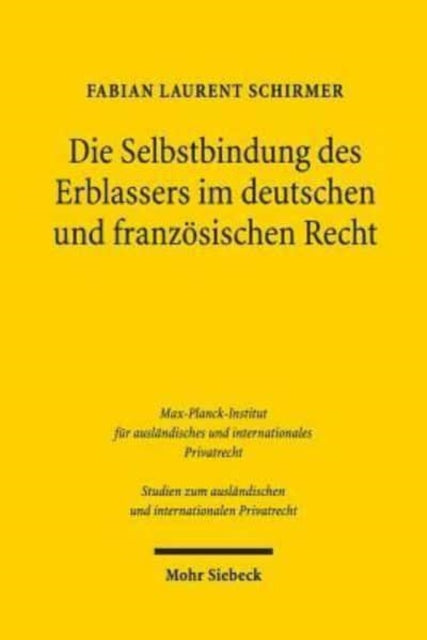 FABIAN LAURENT SCHIRMER

Die Selbstbindung des Erblassers im deutschen und französischen Recht

Max-Planck-Institut für ausländisches und internationales Privatrecht

Studien zum ausländischen und internationalen Privatrecht

Mohr Siebeck